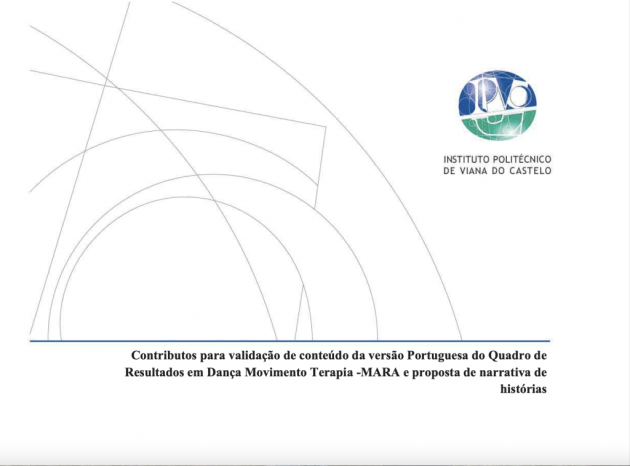 INSTITUTO POLITÉCNICO
DE VIANA DO CASTELO

Contributos para validação de conteúdo da versão Portuguesa do Quadro de Resultados em Dança Movimento Terapia -MARA e proposta de narrativa de histórias